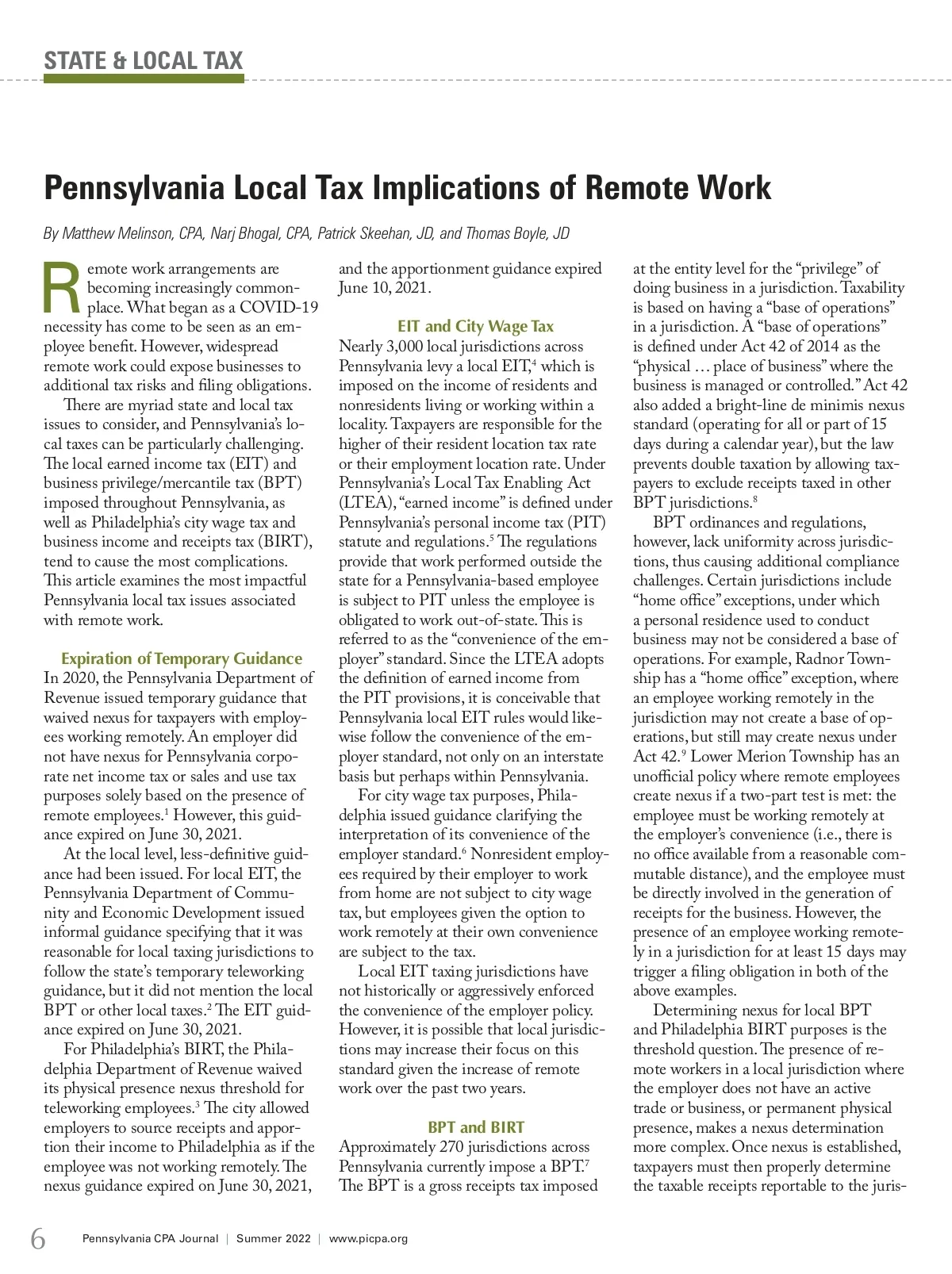 STATE & LOCAL TAX

Pennsylvania Local Tax Implications of Remote Work

By Matthew Melinson, CPA, Narj Bhogal, CPA, Patrick Skeehan, JD, and Thomas Boyle, JD

Remote work arrangements are becoming increasingly commonplace. What began as a COVID-19 necessity has come to be seen as an employee benefit. However, widespread remote work could expose businesses to additional tax risks and filing obligations.

There are myriad state and local tax issues to consider, and Pennsylvania's local taxes can be particularly challenging. The local earned income tax (EIT) and business privilege/mercantile tax (BPT) imposed throughout Pennsylvania, as well as Philadelphia's city wage tax and business income and receipts tax (BIRT), tend to cause the most complications. This article examines the most impactful Pennsylvania local tax issues associated with remote work.

Expiration of Temporary Guidance

In 2020, the Pennsylvania Department of Revenue issued temporary guidance that waived nexus for taxpayers with employees working remotely. An employer did not have nexus for Pennsylvania corporate net income tax or sales and use tax purposes solely based on the presence of remote employees.$^1$ However, this guidance expired on June 30, 2021.

At the local level, less-definitive guidance had been issued. For local EIT, the Pennsylvania Department of Community and Economic Development issued informal guidance specifying that it was reasonable for local taxing jurisdictions to follow the state's temporary teleworking guidance, but it did not mention the local BPT or other local taxes.$^2$ The EIT guidance expired on June 30, 2021.

For Philadelphia's BIRT, the Philadelphia Department of Revenue waived its physical presence nexus threshold for teleworking employees.$^3$ The city allowed employers to source receipts and apportion their income to Philadelphia as if the employee was not working remotely. The nexus guidance expired on June 30, 2021, and the apportionment guidance expired June 10, 2021.

EIT and City Wage Tax

Nearly 3,000 local jurisdictions across Pennsylvania levy a local EIT,$^4$ which is imposed on the income of residents and nonresidents living or working within a locality. Taxpayers are responsible for the higher of their resident location tax rate or their employment location rate. Under Pennsylvania's Local Tax Enabling Act (LTEA), "earned income" is defined under Pennsylvania's personal income tax (PIT) statute and regulations.$^5$ The regulations provide that work performed outside the state for a Pennsylvania-based employee is subject to PIT unless the employee is obligated to work out-of-state. This is referred to as the "convenience of the employer" standard. Since the LTEA adopts the definition of earned income from the PIT provisions, it is conceivable that Pennsylvania local EIT rules would likewise follow the convenience of the employer standard, not only on an interstate basis but perhaps within Pennsylvania.

For city wage tax purposes, Philadelphia issued guidance clarifying the interpretation of its convenience of the employer standard.$^6$ Nonresident employees required by their employer to work from home are not subject to city wage tax, but employees given the option to work remotely at their own convenience are subject to the tax.

Local EIT taxing jurisdictions have not historically or aggressively enforced the convenience of the employer policy. However, it is possible that local jurisdictions may increase their focus on this standard given the increase of remote work over the past two years.

BPT and BIRT

Approximately 270 jurisdictions across Pennsylvania currently impose a BPT.$^7$ The BPT is a gross receipts tax imposed at the entity level for the "privilege" of doing business in a jurisdiction. Taxability is based on having a "base of operations" in a jurisdiction. A "base of operations" is defined under Act 42 of 2014 as the "physical … place of business" where the business is managed or controlled." Act 42 also added a bright-line de minimis nexus standard (operating for all or part of 15 days during a calendar year), but the law prevents double taxation by allowing taxpayers to exclude receipts taxed in other BPT jurisdictions.$^8$

BPT ordinances and regulations, however, lack uniformity across jurisdictions, thus causing additional compliance challenges. Certain jurisdictions include "home office" exceptions, under which a personal residence used to conduct business may not be considered a base of operations. For example, Radnor Township has a "home office" exception, where an employee working remotely in the jurisdiction may not create a base of operations, but still may create nexus under Act 42.$^9$ Lower Merion Township has an unofficial policy where remote employees create nexus if a two-part test is met: the employee must be working remotely at the employer's convenience (i.e., there is no office available from a reasonable commutable distance), and the employee must be directly involved in the generation of receipts for the business. However, the presence of an employee working remotely in a jurisdiction for at least 15 days may trigger a filing obligation in both of the above examples.

Determining nexus for local BPT and Philadelphia BIRT purposes is the threshold question. The presence of remote workers in a local jurisdiction where the employer does not have an active trade or business, or permanent physical presence, makes a nexus determination more complex. Once nexus is established, taxpayers must then properly determine the taxable receipts reportable to the juris-

6 Pennsylvania CPA Journal | Summer 2022 | www.picpa.org